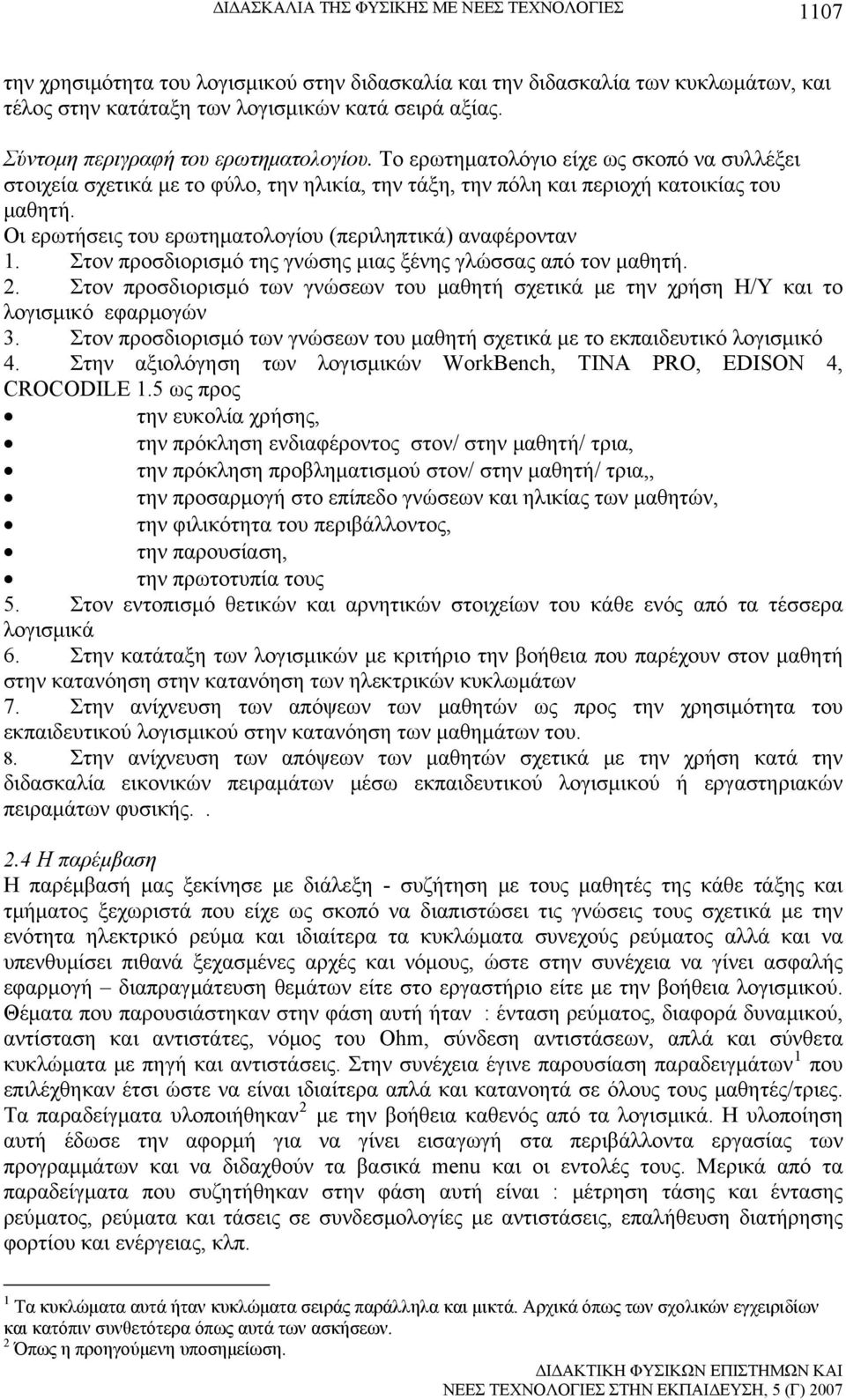 ΔΙΔΑΣΚΑΛΙΑ ΤΗΣ ΦΥΣΙΚΗΣ ΜΕ ΝΕΕΣ ΤΕΧΝΟΛΟΓΙΕΣ 1107

την χρησιμότητα του λογισμικού στην διδασκαλία και την διδασκαλία των κυκλωμάτων, και τέλος στην κατάταξη των λογισμικών κατά σειρά αξίας.

Σύντομη περιγραφή του ερωτηματολογίου. Το ερωτηματολόγιο είχε ως σκοπό να συλλέξει στοιχεία σχετικά με το φύλο, την ηλικία, την τάξη, την πόλη και περιοχή κατοικίας του μαθητή.
Οι ερωτήσεις του ερωτηματολογίου (περιληπτικά) αναφέρονταν
1. Στον προσδιορισμό της γνώσης μιας ξένης γλώσσας από τον μαθητή.
2. Στον προσδιορισμό των γνώσεων του μαθητή σχετικά με την χρήση Η/Υ και το λογισμικό εφαρμογών
3. Στον προσδιορισμό των γνώσεων του μαθητή σχετικά με το εκπαιδευτικό λογισμικό
4. Στην αξιολόγηση των λογισμικών WorkBench, TINA PRO, EDISON 4, CROCODILE 1.5 ως προς
• την ευκολία χρήσης,
• την πρόκληση ενδιαφέροντος στον/ στην μαθητή/ τρια,
• την πρόκληση προβληματισμού στον/ στην μαθητή/ τρια,,
• την προσαρμογή στο επίπεδο γνώσεων και ηλικίας των μαθητών,
• την φιλικότητα του περιβάλλοντος,
• την παρουσίαση,
• την πρωτοτυπία τους
5. Στον εντοπισμό θετικών και αρνητικών στοιχείων του κάθε ενός από τα τέσσερα λογισμικά
6. Στην κατάταξη των λογισμικών με κριτήριο την βοήθεια που παρέχουν στον μαθητή στην κατανόηση στην κατανόηση των ηλεκτρικών κυκλωμάτων
7. Στην ανίχνευση των απόψεων των μαθητών ως προς την χρησιμότητα του εκπαιδευτικού λογισμικού στην κατανόηση των μαθημάτων του.
8. Στην ανίχνευση των απόψεων των μαθητών σχετικά με την χρήση κατά την διδασκαλία εικονικών πειραμάτων μέσω εκπαιδευτικού λογισμικού ή εργαστηριακών πειραμάτων φυσικής. .

2.4 Η παρέμβαση
Η παρέμβασή μας ξεκίνησε με διάλεξη - συζήτηση με τους μαθητές της κάθε τάξης και τμήματος ξεχωριστά που είχε ως σκοπό να διαπιστώσει τις γνώσεις τους σχετικά με την ενότητα ηλεκτρικό ρεύμα και ιδιαίτερα τα κυκλώματα συνεχούς ρεύματος αλλά και να υπενθυμίσει πιθανά ξεχασμένες αρχές και νόμους, ώστε στην συνέχεια να γίνει ασφαλής εφαρμογή – διαπραγμάτευση θεμάτων είτε στο εργαστήριο είτε με την βοήθεια λογισμικού. Θέματα που παρουσιάστηκαν στην φάση αυτή ήταν : ένταση ρεύματος, διαφορά δυναμικού, αντίσταση και αντιστάτες, νόμος του Ohm, σύνδεση αντιστάσεων, απλά και σύνθετα κυκλώματα με πηγή και αντιστάσεις. Στην συνέχεια έγινε παρουσίαση παραδειγμάτων$^1$ που επιλέχθηκαν έτσι ώστε να είναι ιδιαίτερα απλά και κατανοητά σε όλους τους μαθητές/τριες. Τα παραδείγματα υλοποιήθηκαν$^2$ με την βοήθεια καθενός από τα λογισμικά. Η υλοποίηση αυτή έδωσε την αφορμή για να γίνει εισαγωγή στα περιβάλλοντα εργασίας των προγραμμάτων και να διδαχθούν τα βασικά menu και οι εντολές τους. Μερικά από τα παραδείγματα που συζητήθηκαν στην φάση αυτή είναι : μέτρηση τάσης και έντασης ρεύματος, ρεύματα και τάσεις σε συνδεσμολογίες με αντιστάσεις, επαλήθευση διατήρησης φορτίου και ενέργειας, κλπ.

$^1$ Τα κυκλώματα αυτά ήταν κυκλώματα σειράς παράλληλα και μικτά. Αρχικά όπως των σχολικών εγχειριδίων και κατόπιν συνθετότερα όπως αυτά των ασκήσεων.
$^2$ Όπως η προηγούμενη υποσημείωση.

ΔΙΔΑΚΤΙΚΗ ΦΥΣΙΚΩΝ ΕΠΙΣΤΗΜΩΝ ΚΑΙ ΝΕΕΣ ΤΕΧΝΟΛΟΓΙΕΣ ΣΤΗΝ ΕΚΠΑΙΔΕΥΣΗ, 5 (Γ) 2007